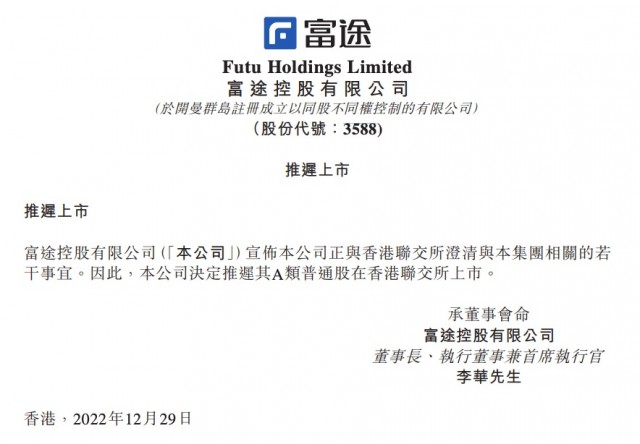 富途

Futu Holdings Limited
富途控股有限公司
(於開曼群島註冊成立以同股不同權控制的有限公司)
(股份代號:3588)

推遲上市

推遲上市

富途控股有限公司(「本公司」)宣佈本公司正與香港聯交所澄清與本集團相關的若干事宜。因此,本公司決定推遲其A類普通股在香港聯交所上市。

承董事會命
富途控股有限公司
董事長、執行董事兼首席執行官
李華先生

香港,2022年12月29日